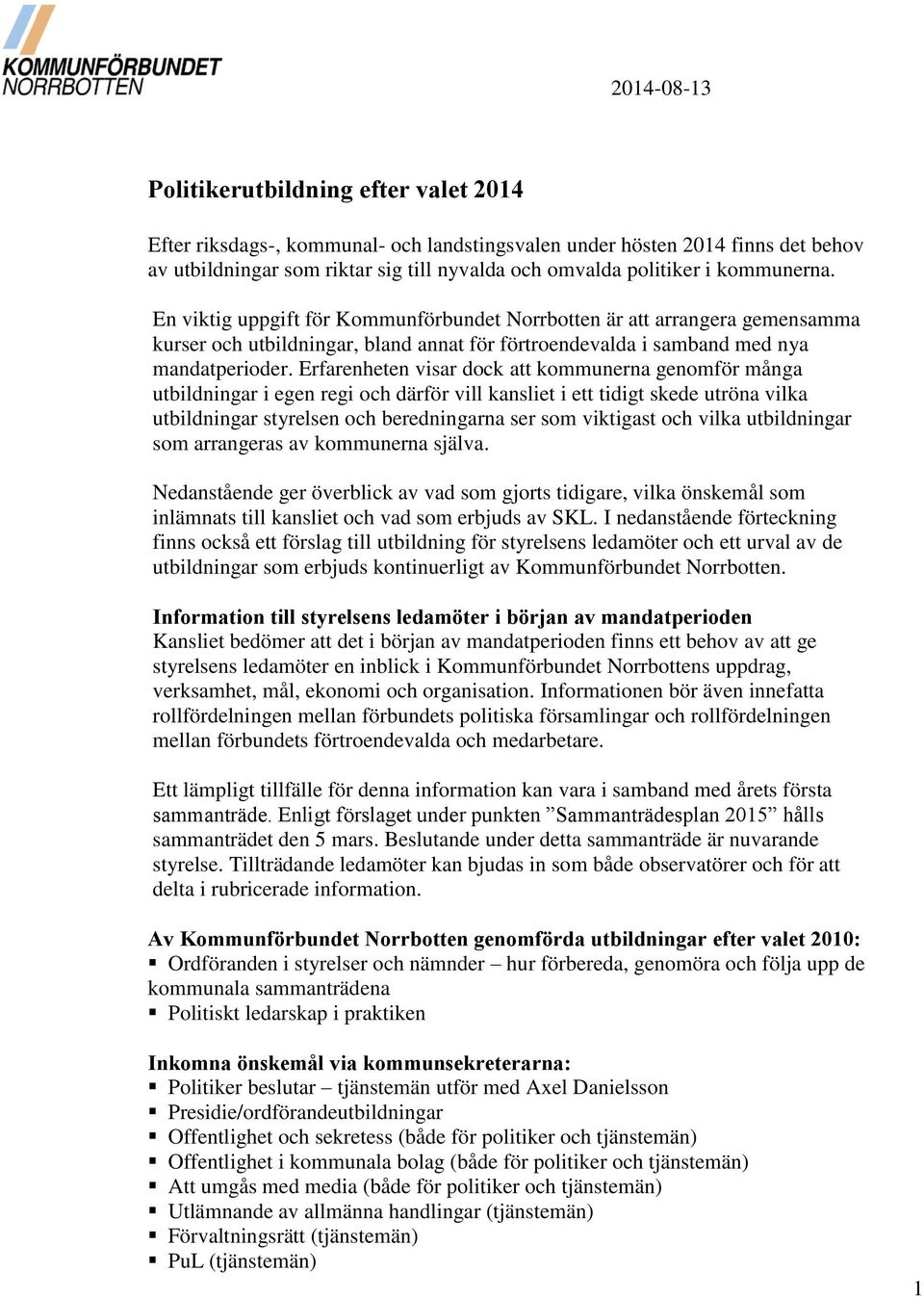 KOMMUNFÖRBUNDET NORRBOTTEN

2014-08-13

Politikerutbildning efter valet 2014

Efter riksdags-, kommunal- och landstingsvalen under hösten 2014 finns det behov av utbildningar som riktar sig till nyvalda och omvalda politiker i kommunerna.

En viktig uppgift för Kommunförbundet Norrbotten är att arrangera gemensamma kurser och utbildningar, bland annat för förtroendevalda i samband med nya mandatperioder. Erfarenheten visar dock att kommunerna genomför många utbildningar i egen regi och därför vill kansliet i ett tidigt skede utröna vilka utbildningar styrelsen och beredningarna ser som viktigast och vilka utbildningar som arrangeras av kommunerna själva.

Nedanstående ger överblick av vad som gjorts tidigare, vilka önskemål som inlämnats till kansliet och vad som erbjuds av SKL. I nedanstående förteckning finns också ett förslag till utbildning för styrelsens ledamöter och ett urval av de utbildningar som erbjuds kontinuerligt av Kommunförbundet Norrbotten.

Information till styrelsens ledamöter i början av mandatperioden
Kansliet bedömer att det i början av mandatperioden finns ett behov av att ge styrelsens ledamöter en inblick i Kommunförbundet Norrbottens uppdrag, verksamhet, mål, ekonomi och organisation. Informationen bör även innefatta rollfördelningen mellan förbundets politiska församlingar och rollfördelningen mellan förbundets förtroendevalda och medarbetare.

Ett lämpligt tillfälle för denna information kan vara i samband med årets första sammanträde. Enligt förslaget under punkten ”Sammanträdesplan 2015” hålls sammanträdet den 5 mars. Beslutande under detta sammanträde är nuvarande styrelse. Tillträdande ledamöter kan bjudas in som både observatörer och för att delta i rubricerade information.

Av Kommunförbundet Norrbotten genomförda utbildningar efter valet 2010:
▪ Ordföranden i styrelser och nämnder – hur förbereda, genomöra och följa upp de kommunala sammanträdena
▪ Politiskt ledarskap i praktiken

Inkomna önskemål via kommunsekreterarna:
▪ Politiker beslutar – tjänstemän utför med Axel Danielsson
▪ Presidie/ordförandeutbildningar
▪ Offentlighet och sekretess (både för politiker och tjänstemän)
▪ Offentlighet i kommunala bolag (både för politiker och tjänstemän)
▪ Att umgås med media (både för politiker och tjänstemän)
▪ Utlämnande av allmänna handlingar (tjänstemän)
▪ Förvaltningsrätt (tjänstemän)
▪ PuL (tjänstemän)

1